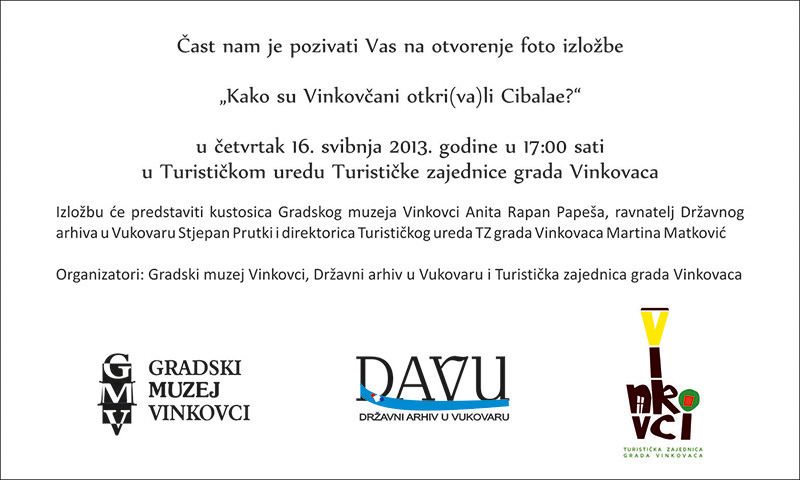 Čast nam je pozivati Vas na otvorenje foto izložbe

„Kako su Vinkovčani otkri(va)li Cibalae?“

u četvrtak 16. svibnja 2013. godine u 17:00 sati
u Turističkom uredu Turističke zajednice grada Vinkovaca

Izložbu će predstaviti kustosica Gradskog muzeja Vinkovci Anita Rapan Papeša, ravnatelj Državnog arhiva u Vukovaru Stjepan Prutki i direktorica Turističkog ureda TZ grada Vinkovaca Martina Matković

Organizatori: Gradski muzej Vinkovci, Državni arhiv u Vukovaru i Turistička zajednica grada Vinkovaca

GMV
GRADSKI
MUZEJ
VINKOVCI

DAVU
DRŽAVNI ARHIV U VUKOVARU

VINKOVCI
TURISTIČKA ZAJEDNICA
GRADA VINKOVACA